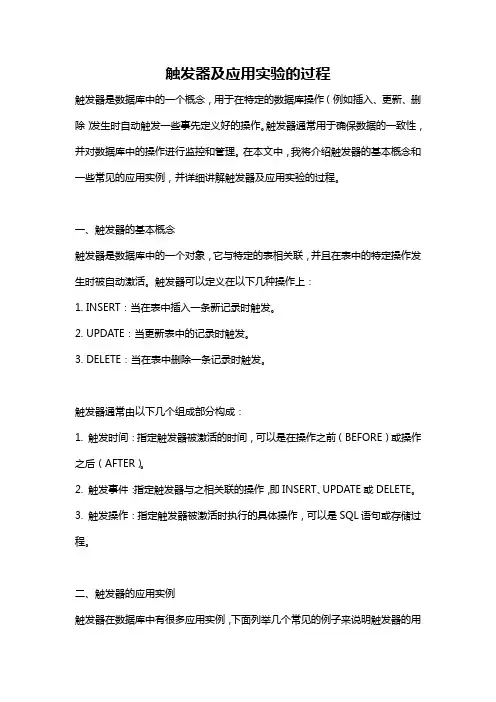 触发器及应用实验的过程

触发器是数据库中的一个概念，用于在特定的数据库操作（例如插入、更新、删除）发生时自动触发一些事先定义好的操作。触发器通常用于确保数据的一致性，并对数据库中的操作进行监控和管理。在本文中，我将介绍触发器的基本概念和一些常见的应用实例，并详细讲解触发器及应用实验的过程。

一、触发器的基本概念

触发器是数据库中的一个对象，它与特定的表相关联，并且在表中的特定操作发生时被自动激活。触发器可以定义在以下几种操作上：

1. INSERT：当在表中插入一条新记录时触发。

2. UPDATE：当更新表中的记录时触发。

3. DELETE：当在表中删除一条记录时触发。

触发器通常由以下几个组成部分构成：

1. 触发时间：指定触发器被激活的时间，可以是在操作之前（BEFORE）或操作之后（AFTER）。

2. 触发事件：指定触发器与之相关联的操作，即 INSERT、UPDATE 或 DELETE。

3. 触发操作：指定触发器被激活时执行的具体操作，可以是 SQL 语句或存储过程。

二、触发器的应用实例

触发器在数据库中有很多应用实例，下面列举几个常见的例子来说明触发器的用